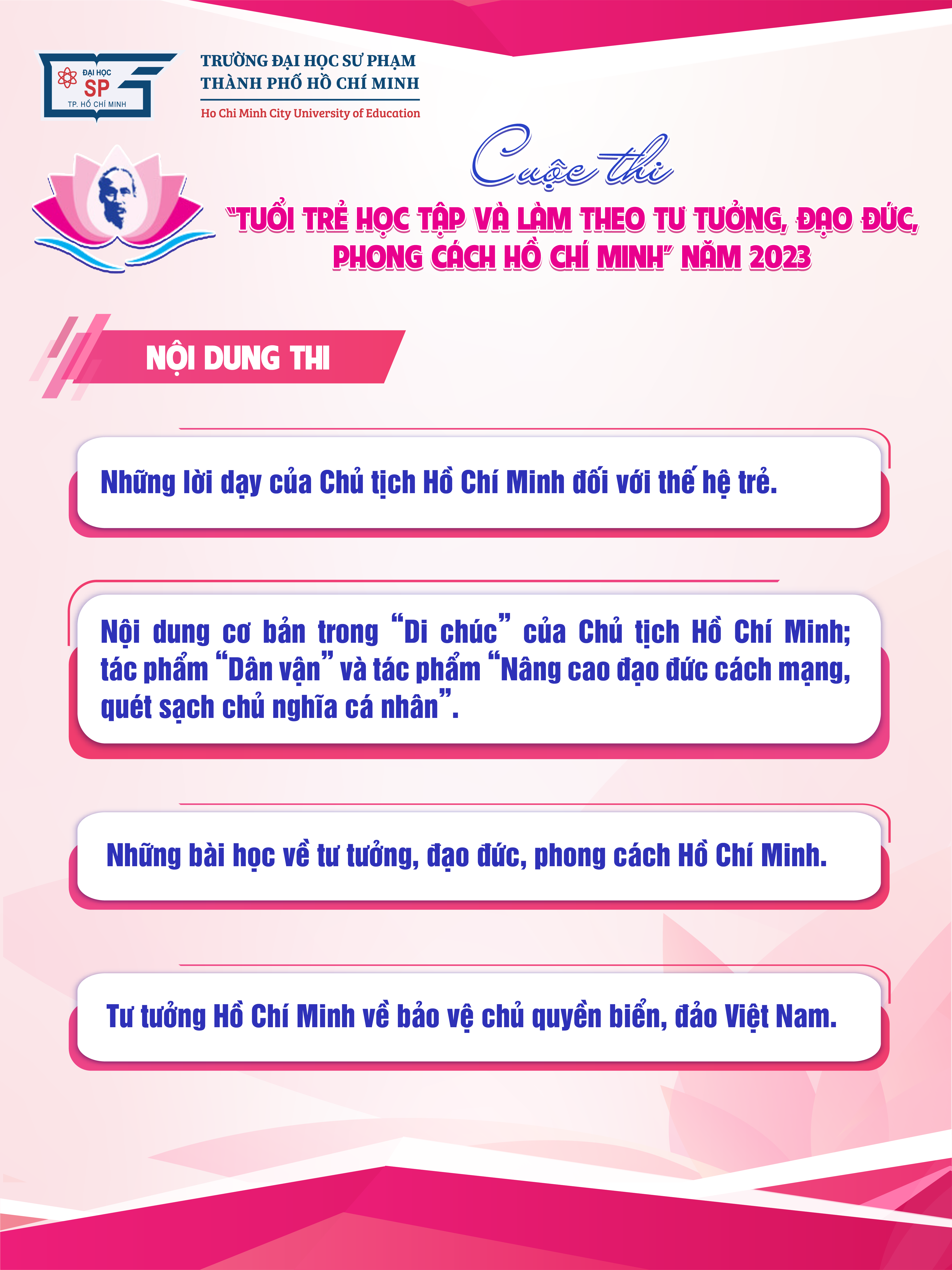 ĐẠI HỌC
SP
TP. HỒ CHÍ MINH

TRƯỜNG ĐẠI HỌC SƯ PHẠM
THÀNH PHỐ HỒ CHÍ MINH
Ho Chi Minh City University of Education

Cuộc thi
"TUỔI TRẺ HỌC TẬP VÀ LÀM THEO TƯ TƯỞNG, ĐẠO ĐỨC, PHONG CÁCH HỒ CHÍ MINH" NĂM 2023

NỘI DUNG THI

Những lời dạy của Chủ tịch Hồ Chí Minh đối với thế hệ trẻ.

Nội dung cơ bản trong "Di chúc" của Chủ tịch Hồ Chí Minh; tác phẩm "Dân vận" và tác phẩm "Nâng cao đạo đức cách mạng, quét sạch chủ nghĩa cá nhân".

Những bài học về tư tưởng, đạo đức, phong cách Hồ Chí Minh.

Tư tưởng Hồ Chí Minh về bảo vệ chủ quyền biển, đảo Việt Nam.